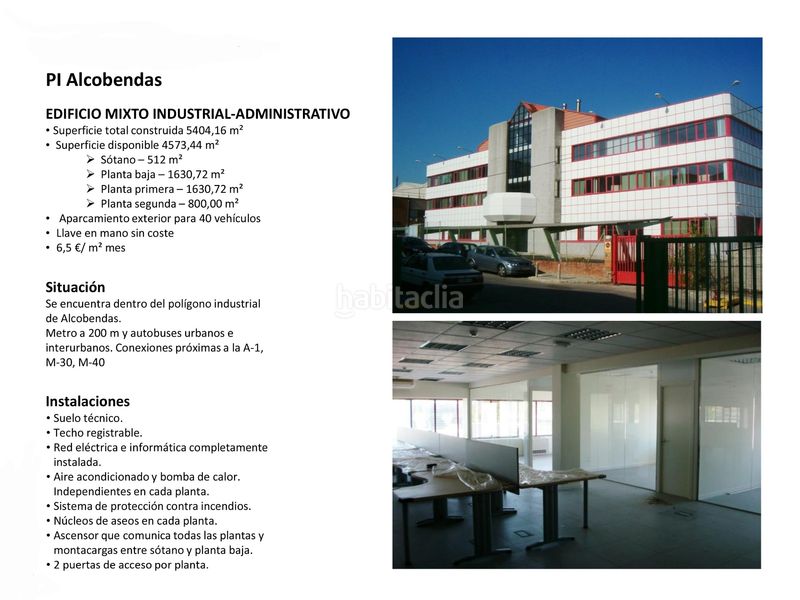 PI Alcobendas

EDIFICIO MIXTO INDUSTRIAL-ADMINISTRATIVO
• Superficie total construida 5404,16 m²
• Superficie disponible 4573,44 m²
➢ Sótano – 512 m²
➢ Planta baja – 1630,72 m²
➢ Planta primera – 1630,72 m²
➢ Planta segunda – 800,00 m²
• Aparcamiento exterior para 40 vehículos
• Llave en mano sin coste
• 6,5 €/ m² mes

Situación
Se encuentra dentro del polígono industrial de Alcobendas.
Metro a 200 m y autobuses urbanos e interurbanos. Conexiones próximas a la A-1, M-30, M-40

Instalaciones
• Suelo técnico.
• Techo registrable.
• Red eléctrica e informática completamente instalada.
• Aire acondicionado y bomba de calor. Independientes en cada planta.
• Sistema de protección contra incendios.
• Núcleos de aseos en cada planta.
• Ascensor que comunica todas las plantas y montacargas entre sótano y planta baja.
• 2 puertas de acceso por planta.

habitaclia